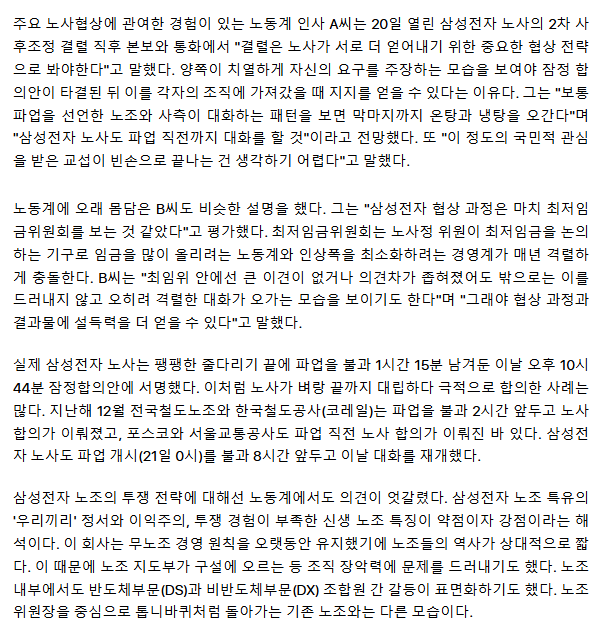 주요 노사협상에 관여한 경험이 있는 노동계 인사 A씨는 20일 열린 삼성전자 노사의 2차 사후조정 결렬 직후 본보와 통화에서 "결렬은 노사가 서로 더 얻어내기 위한 중요한 협상 전략으로 봐야한다"고 말했다. 양쪽이 치열하게 자신의 요구를 주장하는 모습을 보여야 잠정 합의안이 타결된 뒤 이를 각자의 조직에 가져갔을 때 지지를 얻을 수 있다는 이유다. 그는 "보통 파업을 선언한 노조와 사측이 대화하는 패턴을 보면 막마지까지 온탕과 냉탕을 오간다"며 "삼성전자 노사도 파업 직전까지 대화를 할 것"이라고 전망했다. 또 "이 정도의 국민적 관심을 받은 교섭이 빈손으로 끝나는 건 생각하기 어렵다"고 말했다.

노동계에 오래 몸담은 B씨도 비슷한 설명을 했다. 그는 "삼성전자 협상 과정은 마치 최저임금위원회를 보는 것 같았다"고 평가했다. 최저임금위원회는 노사정 위원이 최저임금을 논의하는 기구로 임금을 많이 올리려는 노동계와 인상폭을 최소화하려는 경영계가 매년 격렬하게 충돌한다. B씨는 "최임위 안에선 큰 이견이 없거나 의견차가 좁혀졌어도 밖으로는 이를 드러내지 않고 오히려 격렬한 대화가 오가는 모습을 보이기도 한다"며 "그래야 협상 과정과 결과물에 설득력을 더 얻을 수 있다"고 말했다.

실제 삼성전자 노사는 팽팽한 줄다리기 끝에 파업을 불과 1시간 15분 남겨둔 이날 오후 10시 44분 잠정합의안에 서명했다. 이처럼 노사가 벼랑 끝까지 대립하다 극적으로 합의한 사례는 많다. 지난해 12월 전국철도노조와 한국철도공사(코레일)는 파업을 불과 2시간 앞두고 노사 합의가 이뤄졌고, 포스코와 서울교통공사도 파업 직전 노사 합의가 이뤄진 바 있다. 삼성전자 노사도 파업 개시(21일 0시)를 불과 8시간 앞두고 이날 대화를 재개했다.

삼성전자 노조의 투쟁 전략에 대해선 노동계에서도 의견이 엇갈렸다. 삼성전자 노조 특유의 '우리끼리' 정서와 이익주의, 투쟁 경험이 부족한 신생 노조 특징이 약점이자 강점이라는 해석이다. 이 회사는 무노조 경영 원칙을 오랫동안 유지했기에 노조들의 역사가 상대적으로 짧다. 이 때문에 노조 지도부가 구설에 오르는 등 조직 장악력에 문제를 드러내기도 했다. 노조 내부에서도 반도체부문(DS)과 비반도체부문(DX) 조합원 간 갈등이 표면화하기도 했다. 노조 위원장을 중심으로 톱니바퀴처럼 돌아가는 기존 노조와는 다른 모습이다.